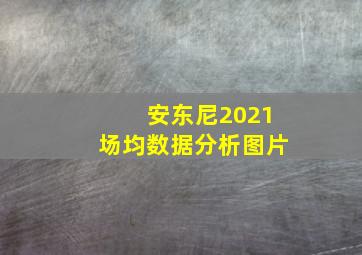 安东尼2021
场均数据分析图片